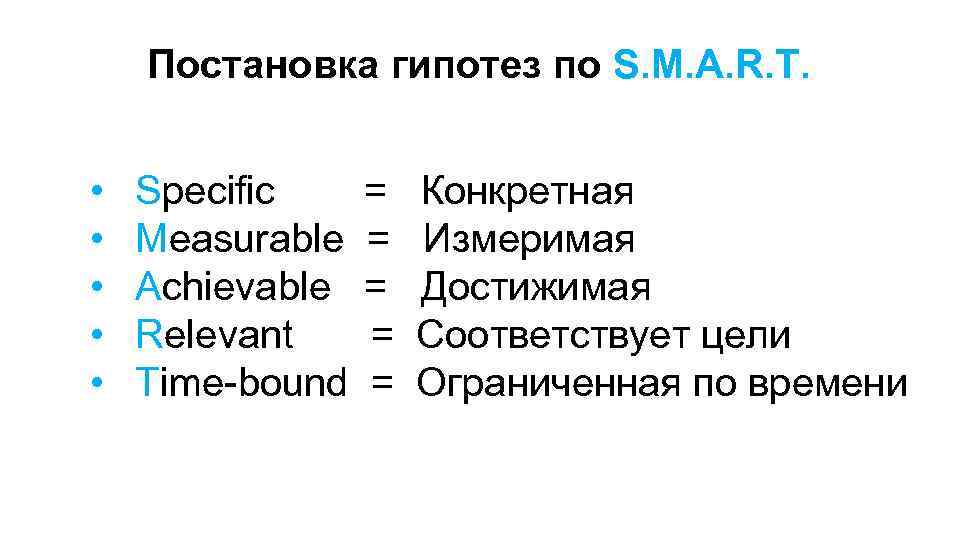 Постановка гипотез по S.M.A.R.T.

• Specific = Конкретная
• Measurable = Измеримая
• Achievable = Достижимая
• Relevant = Соответствует цели
• Time-bound = Ограниченная по времени